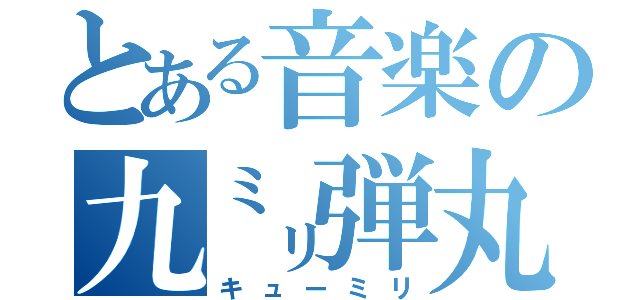 とある音楽の
九ミリ弾丸
キューミリ